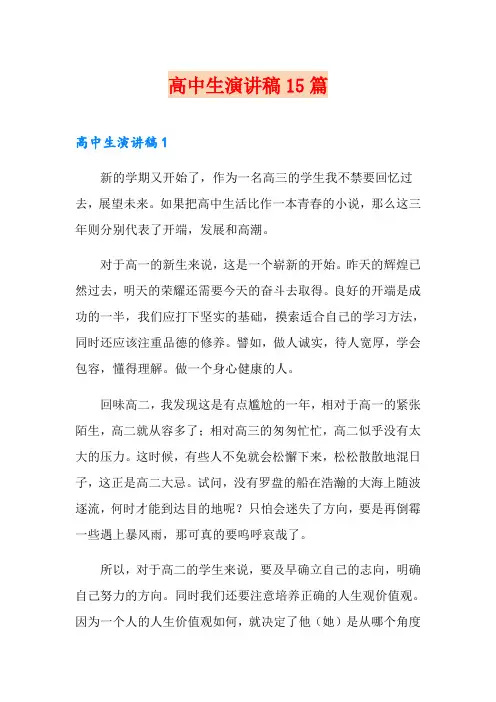 高中生演讲稿15篇

高中生演讲稿1

新的学期又开始了，作为一名高三的学生我不禁要回忆过去，展望未来。如果把高中生活比作一本青春的小说，那么这三年则分别代表了开端，发展和高潮。

对于高一的新生来说，这是一个崭新的开始。昨天的辉煌已然过去，明天的荣耀还需要今天的奋斗去取得。良好的开端是成功的一半，我们应打下坚实的基础，摸索适合自己的学习方法，同时还应该注重品德的修养。譬如，做人诚实，待人宽厚，学会包容，懂得理解。做一个身心健康的人。

回味高二，我发现这是有点尴尬的一年，相对于高一的紧张陌生，高二就从容多了；相对高三的匆匆忙忙，高二似乎没有太大的压力。这时候，有些人不免就会松懈下来，松松散散地混日子，这正是高二大忌。试问，没有罗盘的船在浩瀚的大海上随波逐流，何时才能到达目的地呢？只怕会迷失了方向，要是再倒霉一些遇上暴风雨，那可真的要呜呼哀哉了。

所以，对于高二的学生来说，要及早确立自己的志向，明确自己努力的方向。同时我们还要注意培养正确的人生观价值观。因为一个人的人生价值观如何，就决定了他（她）是从哪个角度